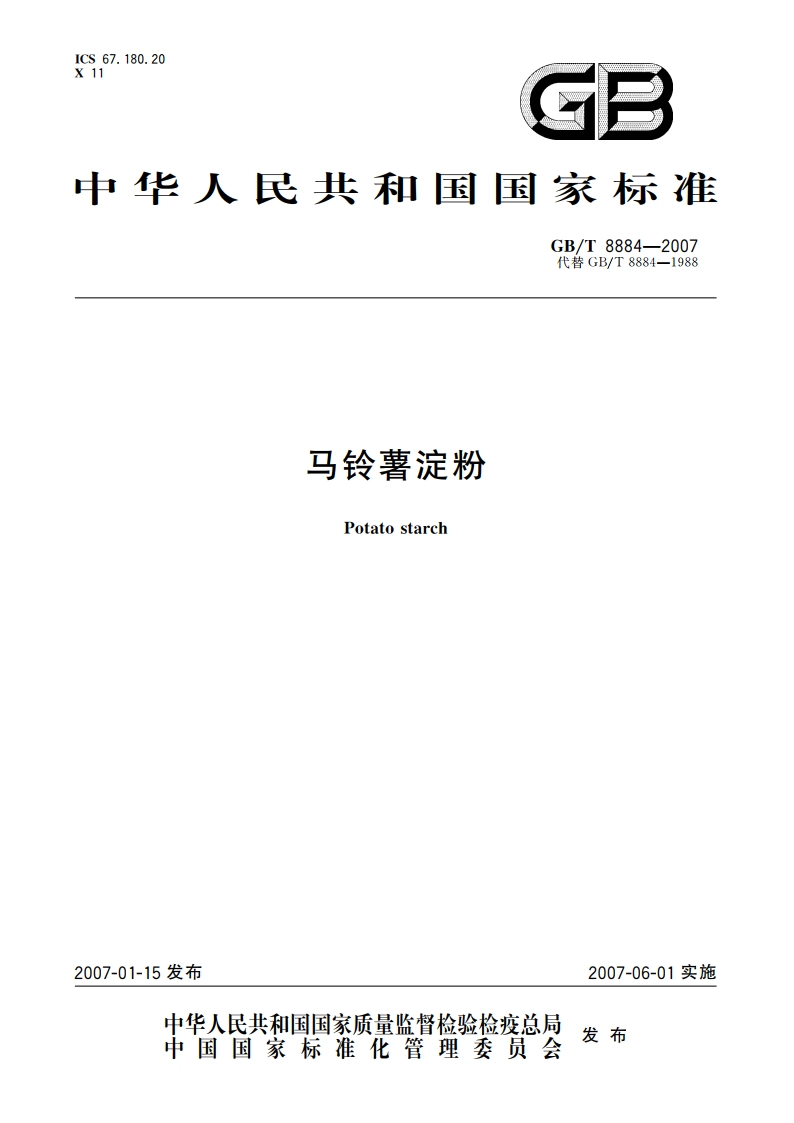 ICS 67.180.20
X 11

GB

中华人民共和国国家标准

GB/T 8884—2007
代替 GB/T 8884—1988

马铃薯淀粉

Potato starch

2007-01-15 发布

2007-06-01 实施

中华人民共和国国家质量监督检验检疫总局
中国国家标准化管理委员会
发布